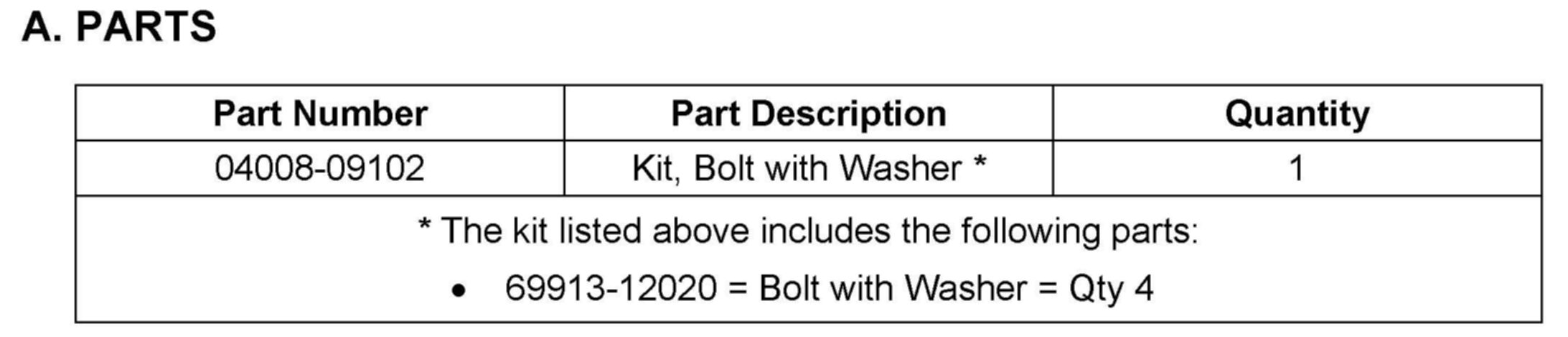 A. PARTS

| Part Number | Part Description | Quantity |
|---|---|---|
| 04008-09102 | Kit, Bolt with Washer * | 1 |
| * The kit listed above includes the following parts: • 69913-12020 = Bolt with Washer = Qty 4 | | |